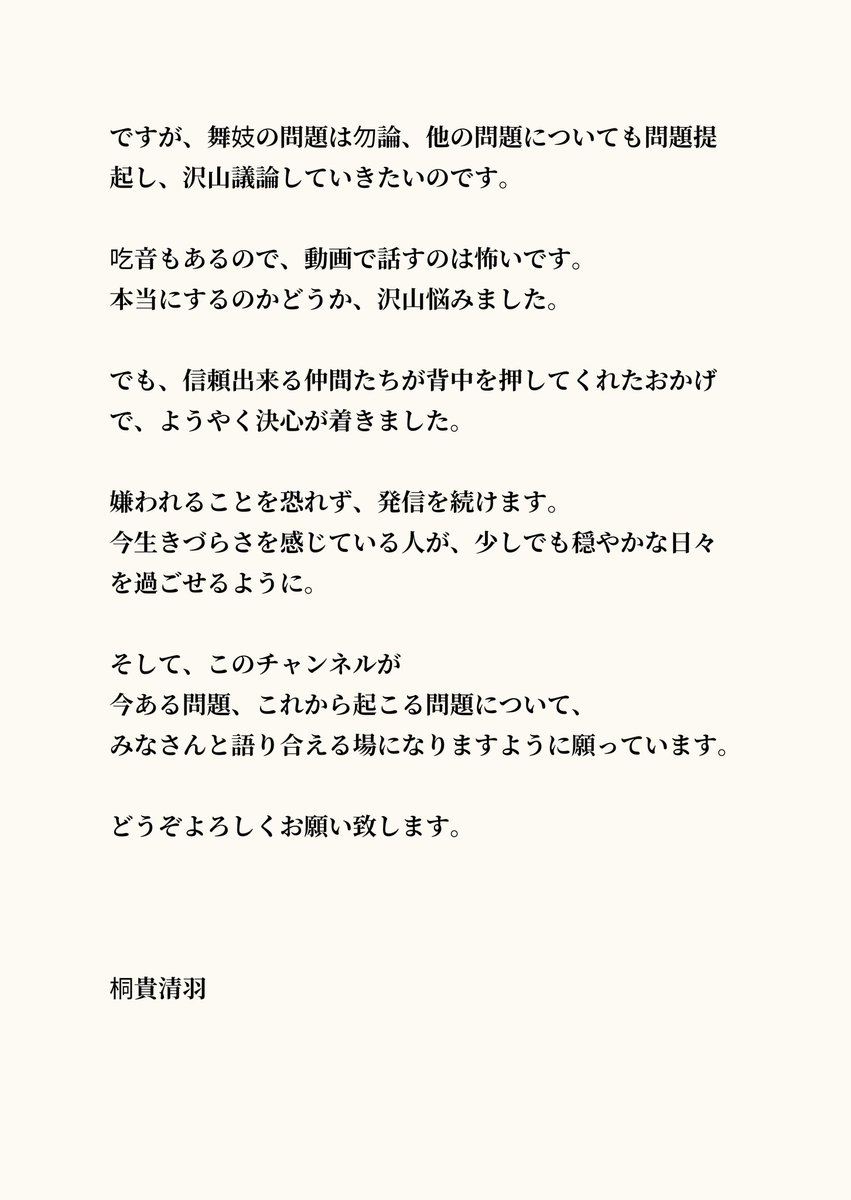 ですが、舞妓の問題は勿論、他の問題についても問題提起し、沢山議論していきたいのです。

吃音もあるので、動画で話すのは怖いです。
本当にするのかどうか、沢山悩みました。

でも、信頼出来る仲間たちが背中を押してくれたおかげで、ようやく決心が着きました。

嫌われることを恐れず、発信を続けます。
今生きづらさを感じている人が、少しでも穏やかな日々を過ごせるように。

そして、このチャンネルが
今ある問題、これから起こる問題について、
みなさんと語り合える場になりますように願っています。

どうぞよろしくお願い致します。

桐貴清羽